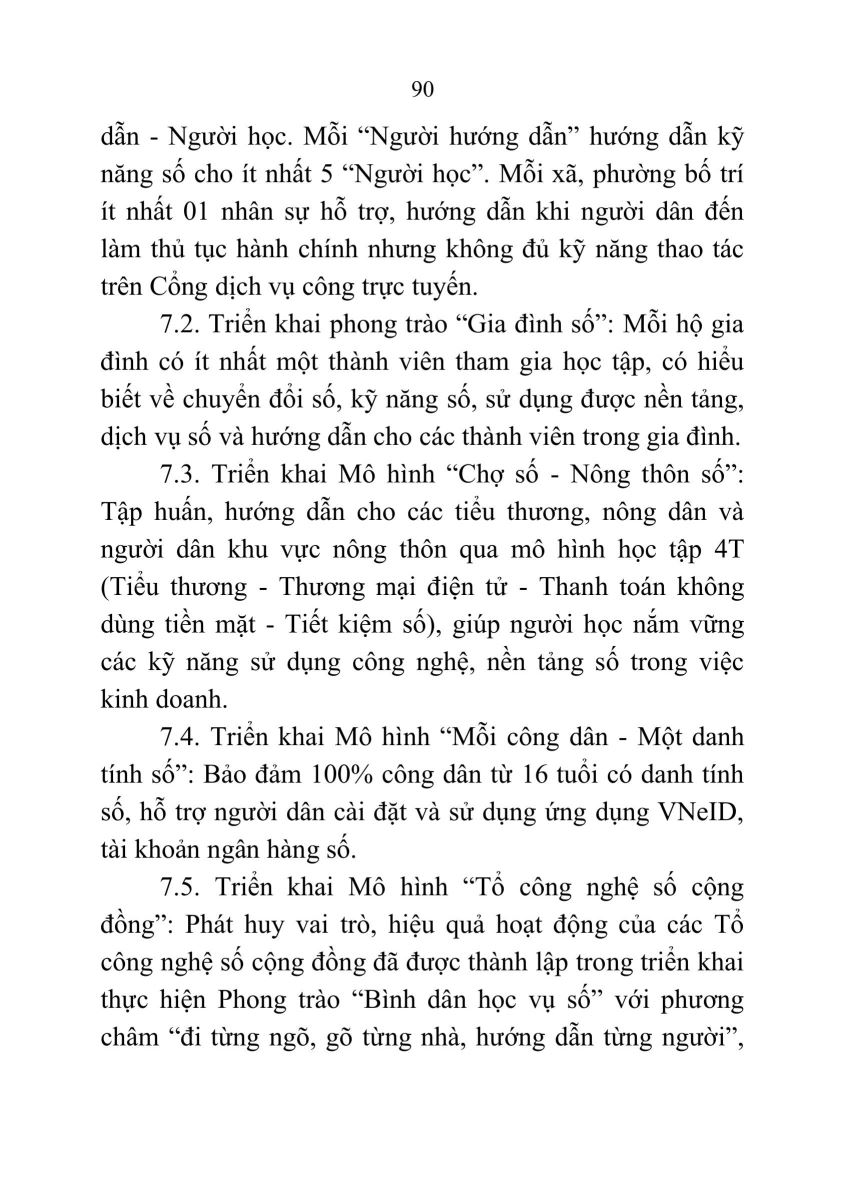 90

dẫn - Người học. Mỗi “Người hướng dẫn” hướng dẫn kỹ năng số cho ít nhất 5 “Người học”. Mỗi xã, phường bố trí ít nhất 01 nhân sự hỗ trợ, hướng dẫn khi người dân đến làm thủ tục hành chính nhưng không đủ kỹ năng thao tác trên Cổng dịch vụ công trực tuyến.

7.2. Triển khai phong trào “Gia đình số”: Mỗi hộ gia đình có ít nhất một thành viên tham gia học tập, có hiểu biết về chuyển đổi số, kỹ năng số, sử dụng được nền tảng, dịch vụ số và hướng dẫn cho các thành viên trong gia đình.

7.3. Triển khai Mô hình “Chợ số - Nông thôn số”: Tập huấn, hướng dẫn cho các tiểu thương, nông dân và người dân khu vực nông thôn qua mô hình học tập 4T (Tiểu thương - Thương mại điện tử - Thanh toán không dùng tiền mặt - Tiết kiệm số), giúp người học nắm vững các kỹ năng sử dụng công nghệ, nền tảng số trong việc kinh doanh.

7.4. Triển khai Mô hình “Mỗi công dân - Một danh tính số”: Bảo đảm 100% công dân từ 16 tuổi có danh tính số, hỗ trợ người dân cài đặt và sử dụng ứng dụng VNeID, tài khoản ngân hàng số.

7.5. Triển khai Mô hình “Tổ công nghệ số cộng đồng”: Phát huy vai trò, hiệu quả hoạt động của các Tổ công nghệ số cộng đồng đã được thành lập trong triển khai thực hiện Phong trào “Bình dân học vụ số” với phương châm “đi từng ngõ, gõ từng nhà, hướng dẫn từng người”,